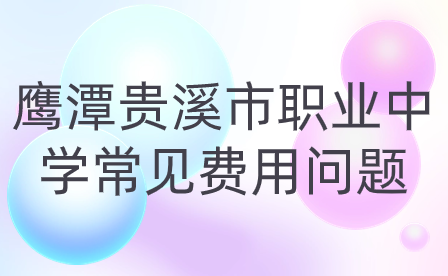 鹰潭贵溪市职业中学常见费用问题